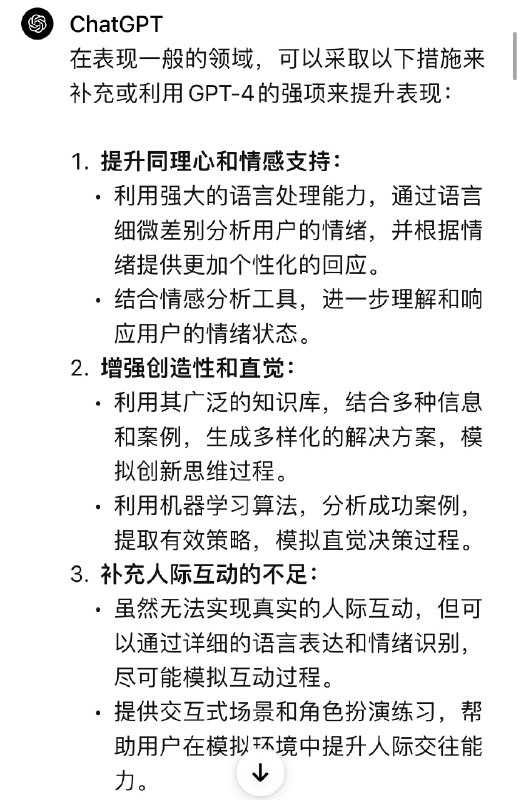 ChatGPT
在表现一般的领域，可以采取以下措施来补充或利用 GPT-4 的强项来提升表现：

1. 提升同理心和情感支持：
• 利用强大的语言处理能力，通过语言细微差别分析用户的情绪，并根据情绪提供更加个性化的回应。
• 结合情感分析工具，进一步理解和响应用户的情绪状态。
2. 增强创造性和直觉：
• 利用其广泛的知识库，结合多种信息和案例，生成多样化的解决方案，模拟创新思维过程。
• 利用机器学习算法，分析成功案例，提取有效策略，模拟直觉决策过程。
3. 补充人际互动的不足：
• 虽然无法实现真实的人际互动，但可以通过详细的语言表达和情绪识别，尽可能模拟互动过程。
• 提供交互式场景和角色扮演练习，帮助用户在模拟环境中提升人际交往能力。